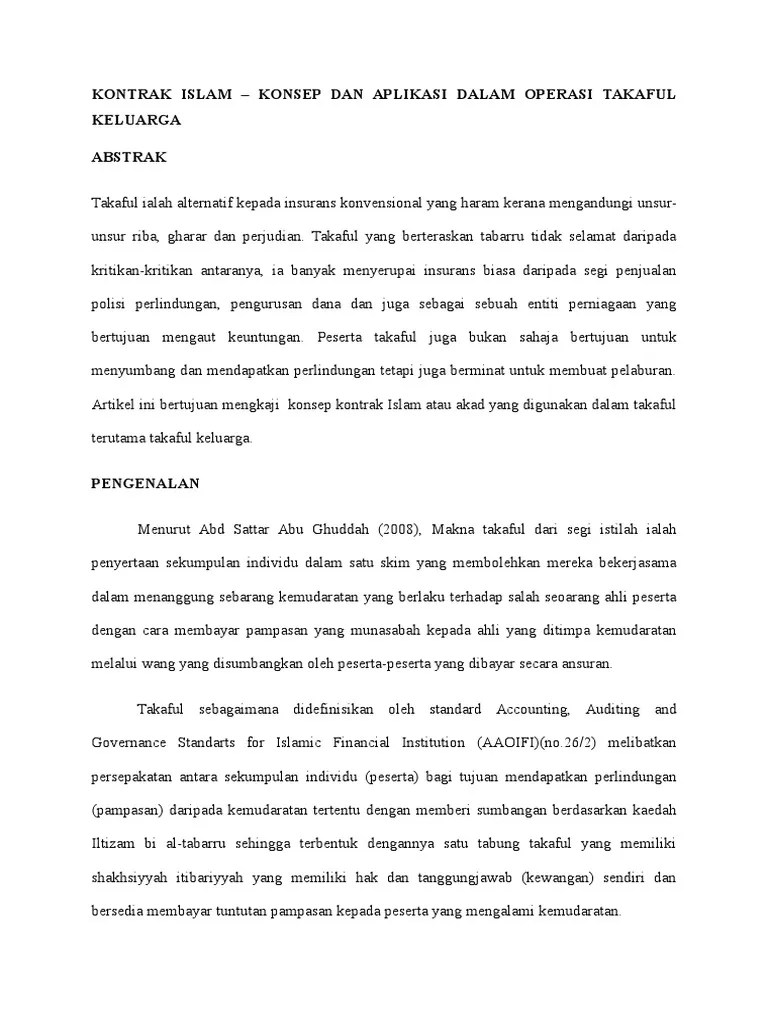 KONTRAK ISLAM – KONSEP DAN APLIKASI DALAM OPERASI TAKAFUL KELUARGA

ABSTRAK

Takaful ialah alternatif kepada insurans konvensional yang haram kerana mengandungi unsur-unsur riba, gharar dan perjudian. Takaful yang berteraskan tabarru tidak selamat daripada kritikan-kritikan antaranya, ia banyak menyerupai insurans biasa daripada segi penjualan polisi perlindungan, pengurusan dana dan juga sebagai sebuah entiti perniagaan yang bertujuan mengaut keuntungan. Peserta takaful juga bukan sahaja bertujuan untuk menyumbang dan mendapatkan perlindungan tetapi juga berminat untuk membuat pelaburan. Artikel ini bertujuan mengkaji konsep kontrak Islam atau akad yang digunakan dalam takaful terutama takaful keluarga.

PENGENALAN

Menurut Abd Sattar Abu Ghuddah (2008), Makna takaful dari segi istilah ialah penyertaan sekumpulan individu dalam satu skim yang membolehkan mereka bekerjasama dalam menanggung sebarang kemudaratan yang berlaku terhadap salah seoarang ahli peserta dengan cara membayar pampasan yang munasabah kepada ahli yang ditimpa kemudaratan melalui wang yang disumbangkan oleh peserta-peserta yang dibayar secara ansuran.

Takaful sebagaimana didefinisikan oleh standard Accounting, Auditing and Governance Standarts for Islamic Financial Institution (AAOIFI)(no.26/2) melibatkan persepakatan antara sekumpulan individu (peserta) bagi tujuan mendapatkan perlindungan (pampasan) daripada kemudaratan tertentu dengan memberi sumbangan berdasarkan kaedah Iltizam bi al-tabarru sehingga terbentuk dengannya satu tabung takaful yang memiliki shakhsiyyah itibariyyah yang memiliki hak dan tanggungjawab (kewangan) sendiri dan bersedia membayar tuntutan pampasan kepada peserta yang mengalami kemudaratan.